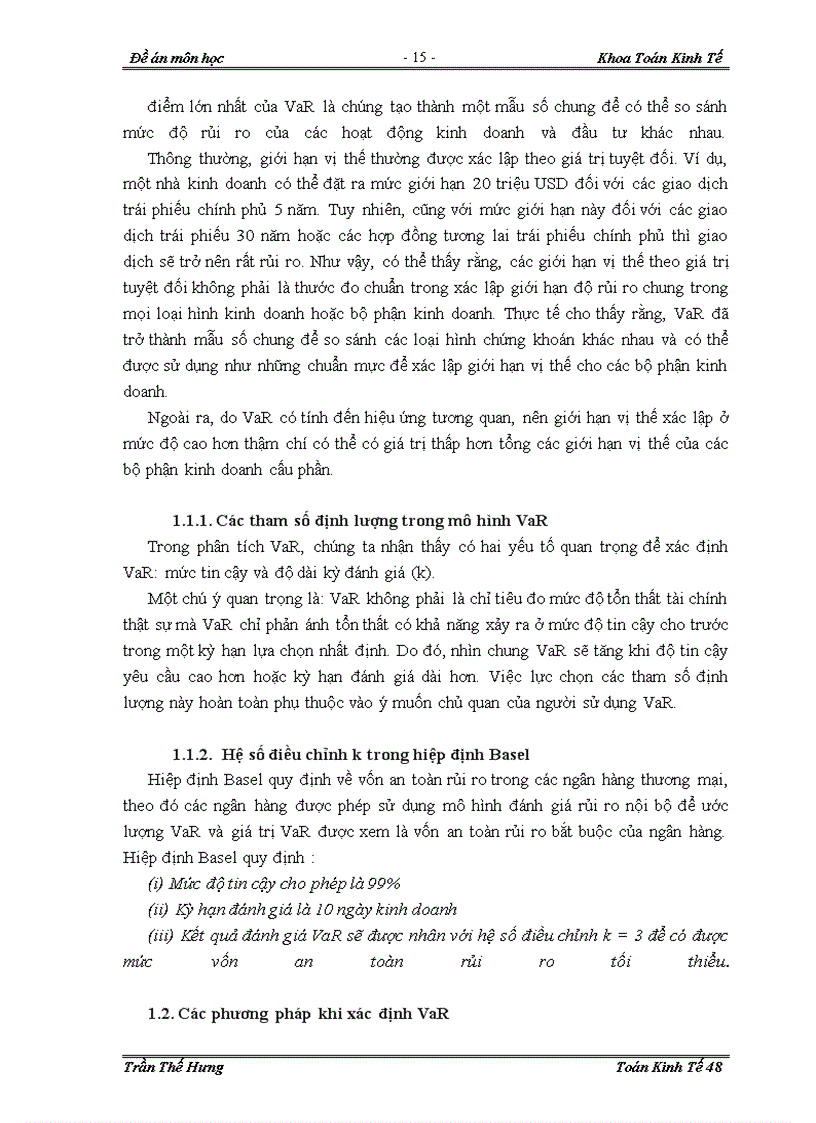 Đề án môn học - 15 - Khoa Toán Kinh Tế

điểm lớn nhất của VaR là chúng tạo thành một mẫu số chung để có thể so sánh mức độ rủi ro của các hoạt động kinh doanh và đầu tư khác nhau.

Thông thường, giới hạn vị thế thường được xác lập theo giá trị tuyệt đối. Ví dụ, một nhà kinh doanh có thể đặt ra mức giới hạn 20 triệu USD đối với các giao dịch trái phiếu chính phủ 5 năm. Tuy nhiên, cũng với mức giới hạn này đối với các giao dịch trái phiếu 30 năm hoặc các hợp đồng tương lai trái phiếu chính phủ thì giao dịch sẽ trở nên rất rủi ro. Như vậy, có thể thấy rằng, các giới hạn vị thế theo giá trị tuyệt đối không phải là thước đo chuẩn trong xác lập giới hạn độ rủi ro chung trong mọi loại hình kinh doanh hoặc bộ phận kinh doanh. Thực tế cho thấy rằng, VaR đã trở thành mẫu số chung để so sánh các loại hình chứng khoán khác nhau và có thể được sử dụng như những chuẩn mực để xác lập giới hạn vị thế cho các bộ phận kinh doanh.

Ngoài ra, do VaR có tính đến hiệu ứng tương quan, nên giới hạn vị thế xác lập ở mức độ cao hơn thậm chí có thể có giá trị thấp hơn tổng các giới hạn vị thế của các bộ phận kinh doanh cấu phần.

1.1.1. Các tham số định lượng trong mô hình VaR

Trong phân tích VaR, chúng ta nhận thấy có hai yếu tố quan trọng để xác định VaR: mức tin cậy và độ dài kỳ đánh giá (k).

Một chú ý quan trọng là: VaR không phải là chỉ tiêu đo mức độ tổn thất tài chính thật sự mà VaR chỉ phản ánh tổn thất có khả năng xảy ra ở mức độ tin cậy cho trước trong một kỳ hạn lựa chọn nhất định. Do đó, nhìn chung VaR sẽ tăng khi độ tin cậy yêu cầu cao hơn hoặc kỳ hạn đánh giá dài hơn. Việc lực chọn các tham số định lượng này hoàn toàn phụ thuộc vào ý muốn chủ quan của người sử dụng VaR.

1.1.2. Hệ số điều chỉnh k trong hiệp định Basel

Hiệp định Basel quy định về vốn an toàn rủi ro trong các ngân hàng thương mại, theo đó các ngân hàng được phép sử dụng mô hình đánh giá rủi ro nội bộ để ước lượng VaR và giá trị VaR được xem là vốn an toàn rủi ro bắt buộc của ngân hàng. Hiệp định Basel quy định :

(i) Mức độ tin cậy cho phép là 99%

(ii) Kỳ hạn đánh giá là 10 ngày kinh doanh

(iii) Kết quả đánh giá VaR sẽ được nhân với hệ số điều chỉnh k = 3 để có được mức vốn an toàn rủi ro tối thiểu.

1.2. Các phương pháp khi xác định VaR

Trần Thế Hưng Toán Kinh Tế 48